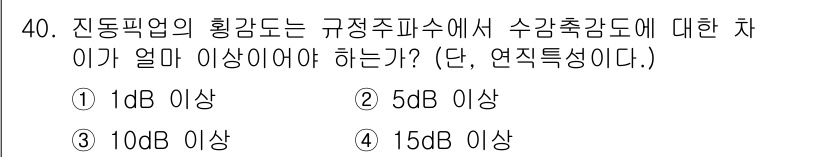 40. 진동픽업의 횡감도는 규정주파수에서 수감축감도에 대한 차이가 얼마 이상이어야 하는가? (단, 연직특성이다.)

① 1dB 이상
② 5dB 이상
③ 10dB 이상
④ 15dB 이상